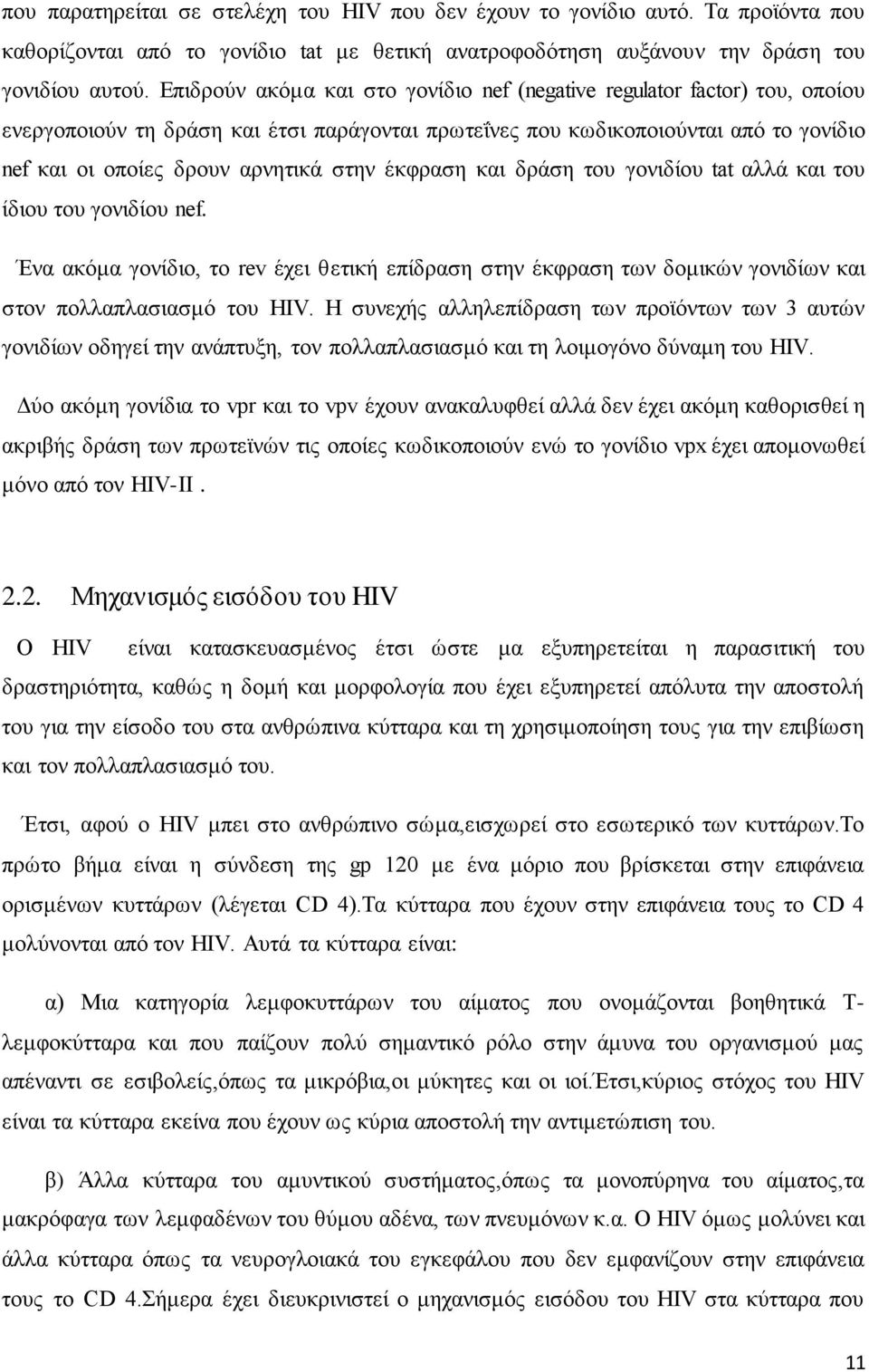 που παρατηρείται σε στελέχη του HIV που δεν έχουν το γονίδιο αυτό. Τα προϊόντα που καθορίζονται από το γονίδιο tat με θετική ανατροφοδότηση αυξάνουν την δράση του γονιδίου αυτού. Επιδρούν ακόμα και στο γονίδιο nef (negative regulator factor) του, οποίου ενεργοποιούν τη δράση και έτσι παράγονται πρωτεΐνες που κωδικοποιούνται από το γονίδιο nef και οι οποίες δρουν αρνητικά στην έκφραση και δράση του γονιδίου tat αλλά και του ίδιου του γονιδίου nef.

Ένα ακόμα γονίδιο, το rev έχει θετική επίδραση στην έκφραση των δομικών γονιδίων και στον πολλαπλασιασμό του HIV. Η συνεχής αλληλεπίδραση των προϊόντων των 3 αυτών γονιδίων οδηγεί την ανάπτυξη, τον πολλαπλασιασμό και τη λοιμογόνο δύναμη του HIV.

Δύο ακόμη γονίδια το vpr και το vpv έχουν ανακαλυφθεί αλλά δεν έχει ακόμη καθορισθεί η ακριβής δράση των πρωτεϊνών τις οποίες κωδικοποιούν ενώ το γονίδιο vpx έχει απομονωθεί μόνο από τον HIV-II .

2.2. Μηχανισμός εισόδου του HIV

Ο HIV είναι κατασκευασμένος έτσι ώστε μα εξυπηρετείται η παρασιτική του δραστηριότητα, καθώς η δομή και μορφολογία που έχει εξυπηρετεί απόλυτα την αποστολή του για την είσοδο του στα ανθρώπινα κύτταρα και τη χρησιμοποίηση τους για την επιβίωση και τον πολλαπλασιασμό του.

Έτσι, αφού ο HIV μπει στο ανθρώπινο σώμα,εισχωρεί στο εσωτερικό των κυττάρων.Το πρώτο βήμα είναι η σύνδεση της gp 120 με ένα μόριο που βρίσκεται στην επιφάνεια ορισμένων κυττάρων (λέγεται CD 4).Τα κύτταρα που έχουν στην επιφάνεια τους το CD 4 μολύνονται από τον HIV. Αυτά τα κύτταρα είναι:

α) Μια κατηγορία λεμφοκυττάρων του αίματος που ονομάζονται βοηθητικά Τ-λεμφοκύτταρα και που παίζουν πολύ σημαντικό ρόλο στην άμυνα του οργανισμού μας απέναντι σε εσιβολείς,όπως τα μικρόβια,οι μύκητες και οι ιοί.Έτσι,κύριος στόχος του HIV είναι τα κύτταρα εκείνα που έχουν ως κύρια αποστολή την αντιμετώπιση του.

β) Άλλα κύτταρα του αμυντικού συστήματος,όπως τα μονοπύρηνα του αίματος,τα μακρόφαγα των λεμφαδένων του θύμου αδένα, των πνευμόνων κ.α. Ο HIV όμως μολύνει και άλλα κύτταρα όπως τα νευρογλοιακά του εγκεφάλου που δεν εμφανίζουν στην επιφάνεια τους το CD 4.Σήμερα έχει διευκρινιστεί ο μηχανισμός εισόδου του HIV στα κύτταρα που

11